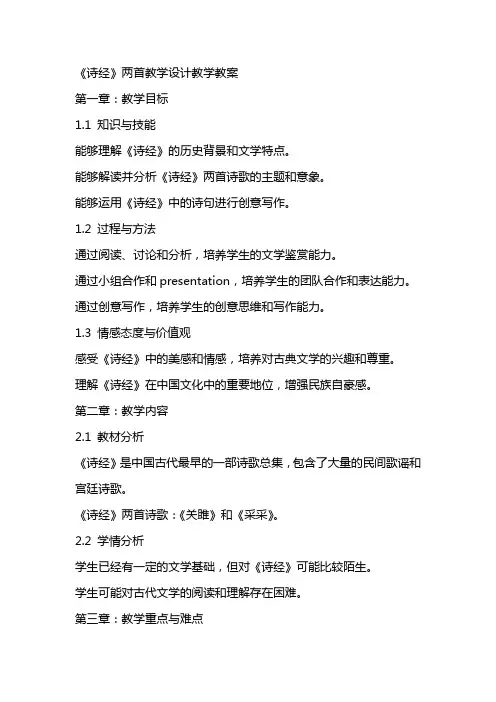 《诗经》两首教学设计教学教案

第一章：教学目标

1.1 知识与技能

能够理解《诗经》的历史背景和文学特点。

能够解读并分析《诗经》两首诗歌的主题和意象。

能够运用《诗经》中的诗句进行创意写作。

1.2 过程与方法

通过阅读、讨论和分析，培养学生的文学鉴赏能力。

通过小组合作和 presentation，培养学生的团队合作和表达能力。

通过创意写作，培养学生的创意思维和写作能力。

1.3 情感态度与价值观

感受《诗经》中的美感和情感，培养对古典文学的兴趣和尊重。

理解《诗经》在中国文化中的重要地位，增强民族自豪感。

第二章：教学内容

2.1 教材分析

《诗经》是中国古代最早的一部诗歌总集，包含了大量的民间歌谣和宫廷诗歌。

《诗经》两首诗歌：《关雎》和《采采》。

2.2 学情分析

学生已经有一定的文学基础，但对《诗经》可能比较陌生。

学生可能对古代文学的阅读和理解存在困难。

第三章：教学重点与难点